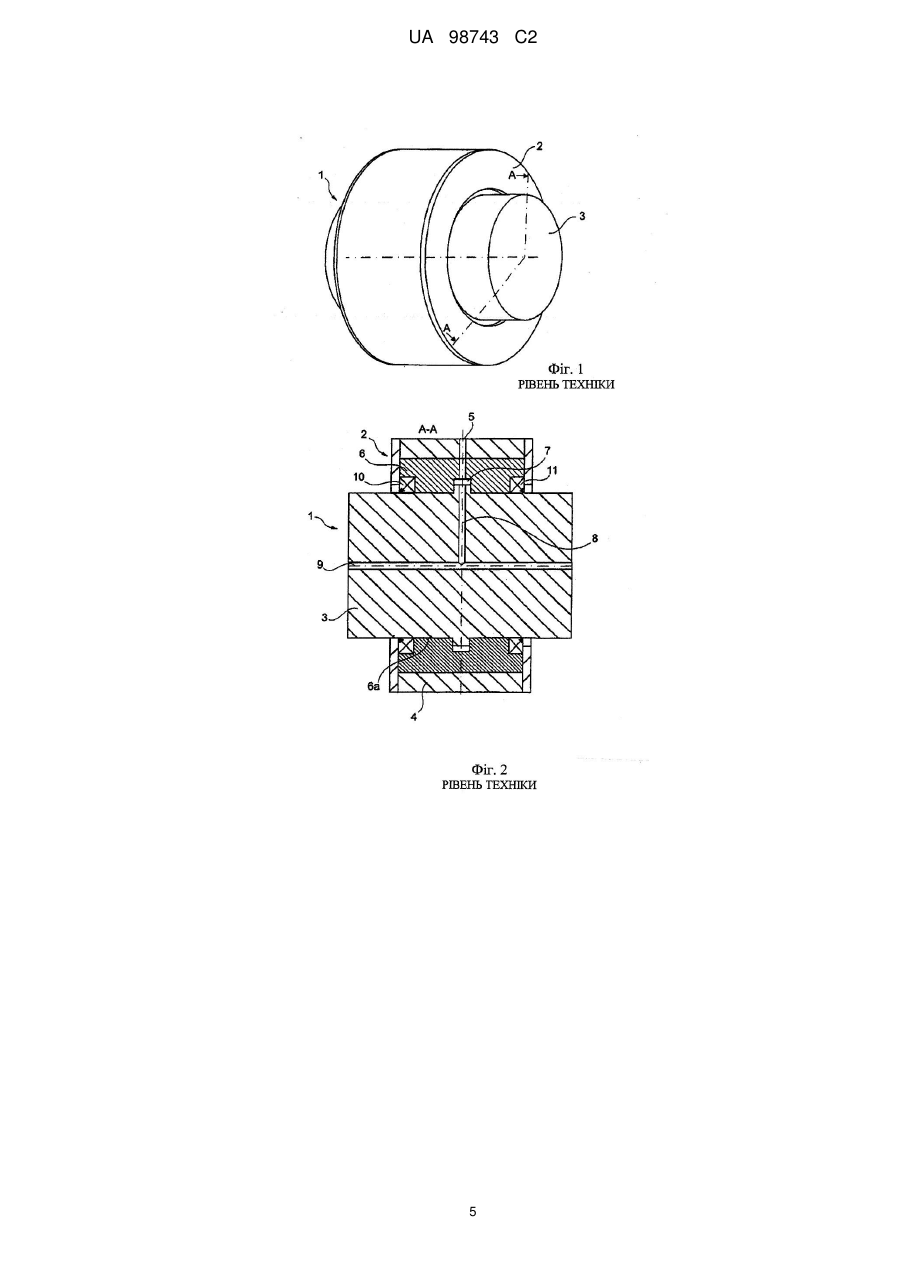 UA 98743 C2

1

2

A

3

A

Фіг. 1
РІВЕНЬ ТЕХНІКИ

A-A

5

2

6

7

10

11

1

8

9

3

6a

4

Фіг. 2
РІВЕНЬ ТЕХНІКИ

5